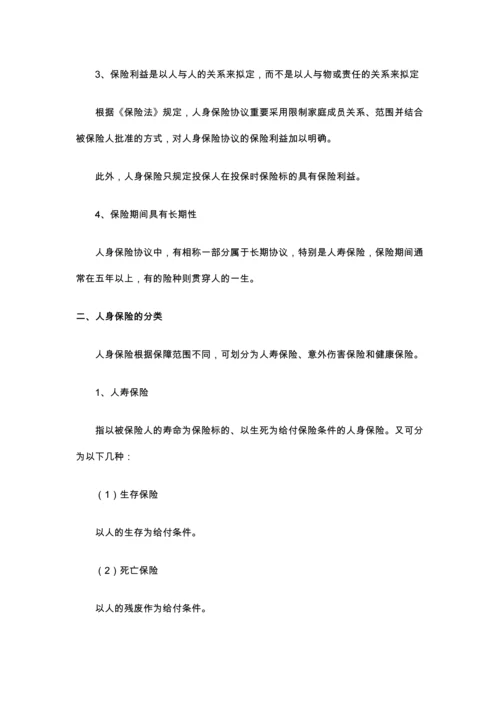 3、保险利益是以人与人的关系来拟定，而不是以人与物或责任的关系来拟定

根据《保险法》规定，人身保险协议重要采用限制家庭成员关系、范围并结合被保险人批准的方式，对人身保险协议的保险利益加以明确。

此外，人身保险只规定投保人在投保时保险标的具有保险利益。

4、保险期间具有长期性

人身保险协议中，有相称一部分属于长期协议，特别是人寿保险，保险期间通常在五年以上，有的险种则贯穿人的一生。

二、人身保险的分类

人身保险根据保障范围不同，可划分为人寿保险、意外伤害保险和健康保险。

1、人寿保险

指以被保险人的寿命为保险标的、以生死为给付保险条件的人身保险。又可分为以下几种：

（1）生存保险

以人的生存为给付条件。

（2）死亡保险

以人的残废作为给付条件。